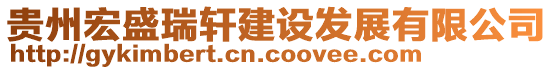 贵州宏盛瑞轩建设发展有限公司
http://gykimbert.cn.coovee.com